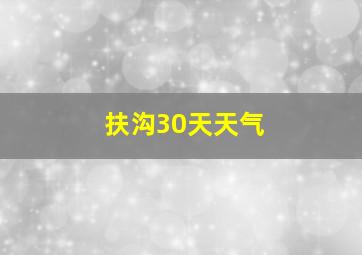 扶沟30天天气